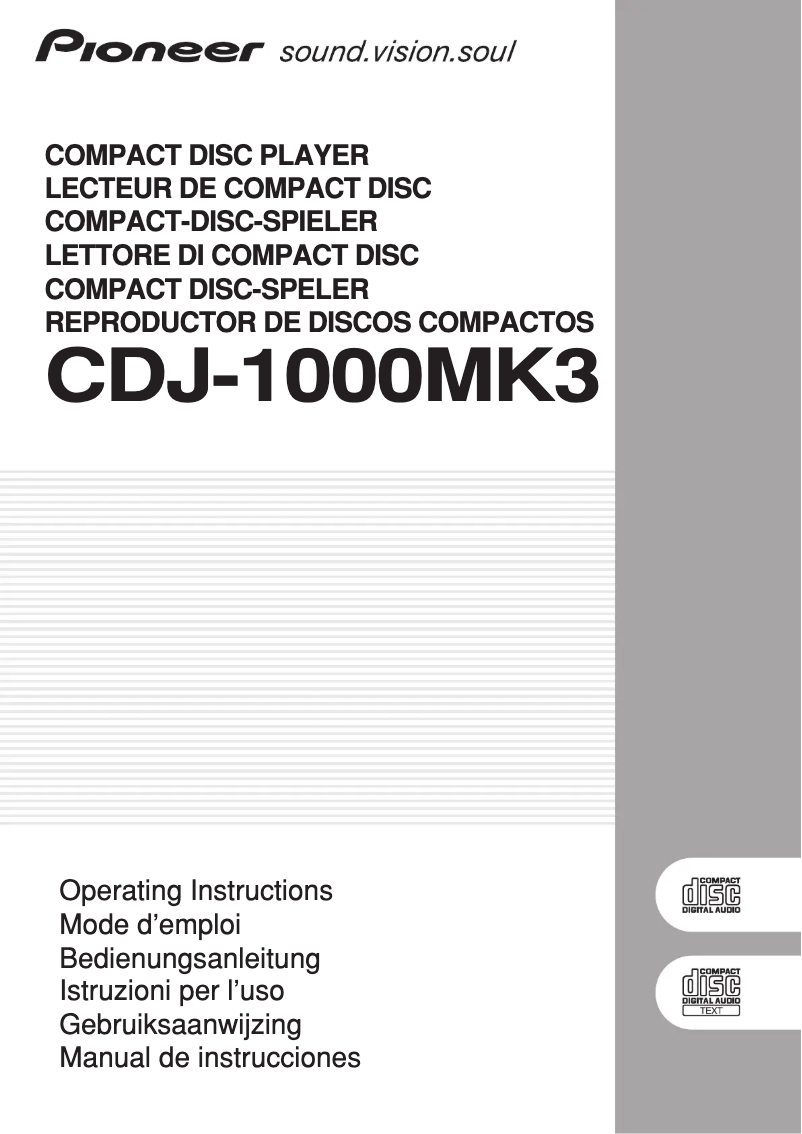 Pioneer sound.vision.soul

COMPACT DISC PLAYER
LECTEUR DE COMPACT DISC
COMPACT-DISC-SPIELER
LETTORE DI COMPACT DISC
COMPACT DISC-SPELER
REPRODUCTOR DE DISCOS COMPACTOS

CDJ-1000MK3

Operating Instructions
Mode d'emploi
Bedienungsanleitung
Istruzioni per l'uso
Gebruiksaanwijzing
Manual de instrucciones

COMPACT
disc
DIGITAL AUDIO

COMPACT
disc
DIGITAL AUDIO
TEXT